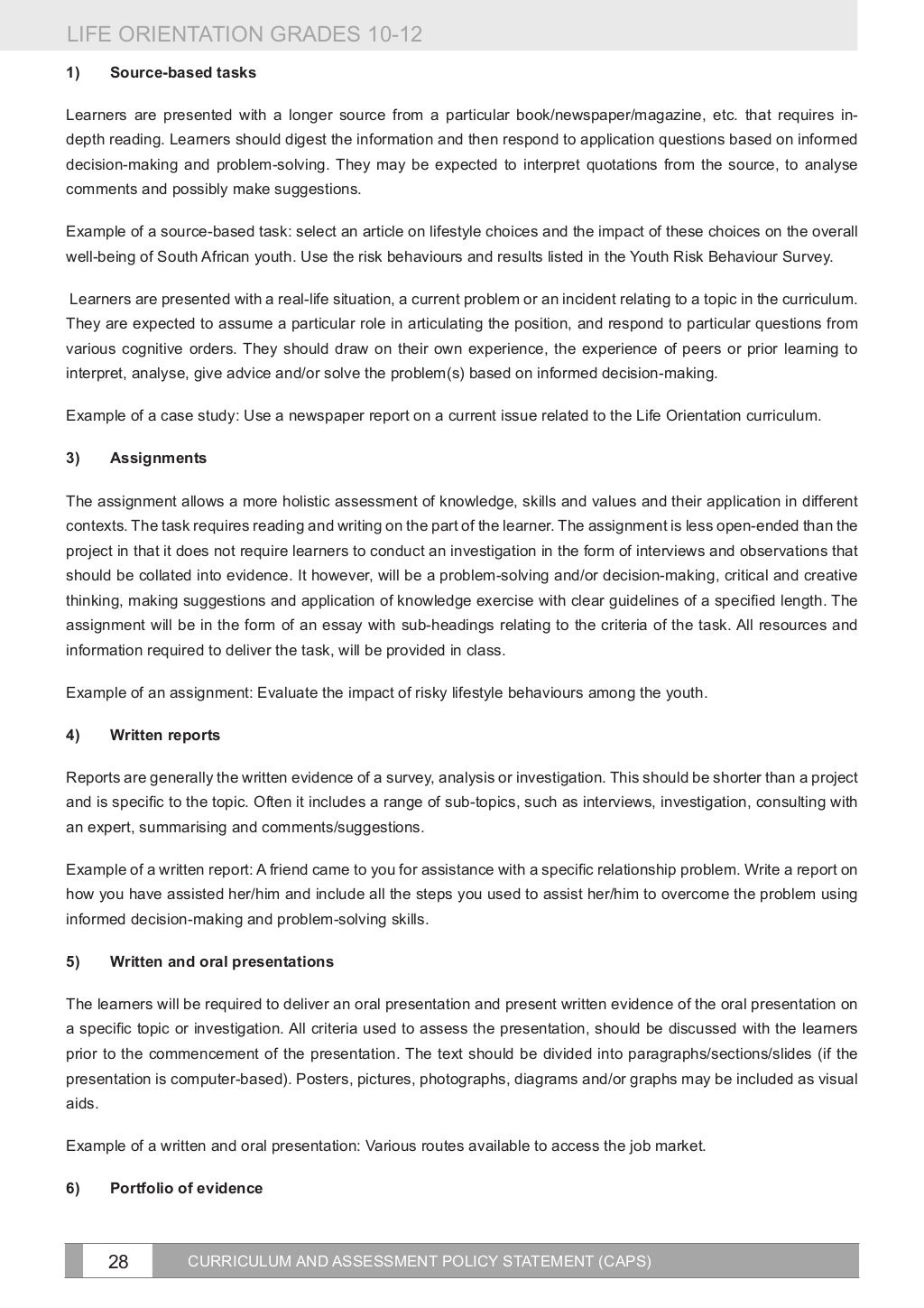 LIFE ORIENTATION GRADES 10-12

1) Source-based tasks

Learners are presented with a longer source from a particular book/newspaper/magazine, etc. that requires in-depth reading. Learners should digest the information and then respond to application questions based on informed decision-making and problem-solving. They may be expected to interpret quotations from the source, to analyse comments and possibly make suggestions.

Example of a source-based task: select an article on lifestyle choices and the impact of these choices on the overall well-being of South African youth. Use the risk behaviours and results listed in the Youth Risk Behaviour Survey.

Learners are presented with a real-life situation, a current problem or an incident relating to a topic in the curriculum. They are expected to assume a particular role in articulating the position, and respond to particular questions from various cognitive orders. They should draw on their own experience, the experience of peers or prior learning to interpret, analyse, give advice and/or solve the problem(s) based on informed decision-making.

Example of a case study: Use a newspaper report on a current issue related to the Life Orientation curriculum.

3) Assignments

The assignment allows a more holistic assessment of knowledge, skills and values and their application in different contexts. The task requires reading and writing on the part of the learner. The assignment is less open-ended than the project in that it does not require learners to conduct an investigation in the form of interviews and observations that should be collated into evidence. It however, will be a problem-solving and/or decision-making, critical and creative thinking, making suggestions and application of knowledge exercise with clear guidelines of a specified length. The assignment will be in the form of an essay with sub-headings relating to the criteria of the task. All resources and information required to deliver the task, will be provided in class.

Example of an assignment: Evaluate the impact of risky lifestyle behaviours among the youth.

4) Written reports

Reports are generally the written evidence of a survey, analysis or investigation. This should be shorter than a project and is specific to the topic. Often it includes a range of sub-topics, such as interviews, investigation, consulting with an expert, summarising and comments/suggestions.

Example of a written report: A friend came to you for assistance with a specific relationship problem. Write a report on how you have assisted her/him and include all the steps you used to assist her/him to overcome the problem using informed decision-making and problem-solving skills.

5) Written and oral presentations

The learners will be required to deliver an oral presentation and present written evidence of the oral presentation on a specific topic or investigation. All criteria used to assess the presentation, should be discussed with the learners prior to the commencement of the presentation. The text should be divided into paragraphs/sections/slides (if the presentation is computer-based). Posters, pictures, photographs, diagrams and/or graphs may be included as visual aids.

Example of a written and oral presentation: Various routes available to access the job market.

6) Portfolio of evidence

28 CURRICULUM AND ASSESSMENT POLICY STATEMENT (CAPS)